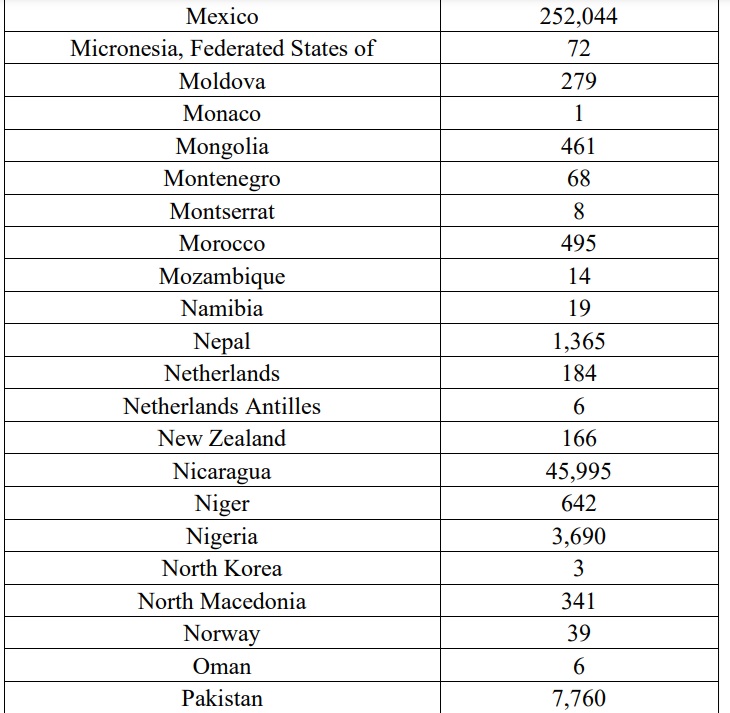 | Mexico | 252,044 |
|---|---|
| Micronesia, Federated States of | 72 |
| Moldova | 279 |
| Monaco | 1 |
| Mongolia | 461 |
| Montenegro | 68 |
| Montserrat | 8 |
| Morocco | 495 |
| Mozambique | 14 |
| Namibia | 19 |
| Nepal | 1,365 |
| Netherlands | 184 |
| Netherlands Antilles | 6 |
| New Zealand | 166 |
| Nicaragua | 45,995 |
| Niger | 642 |
| Nigeria | 3,690 |
| North Korea | 3 |
| North Macedonia | 341 |
| Norway | 39 |
| Oman | 6 |
| Pakistan | 7,760 |